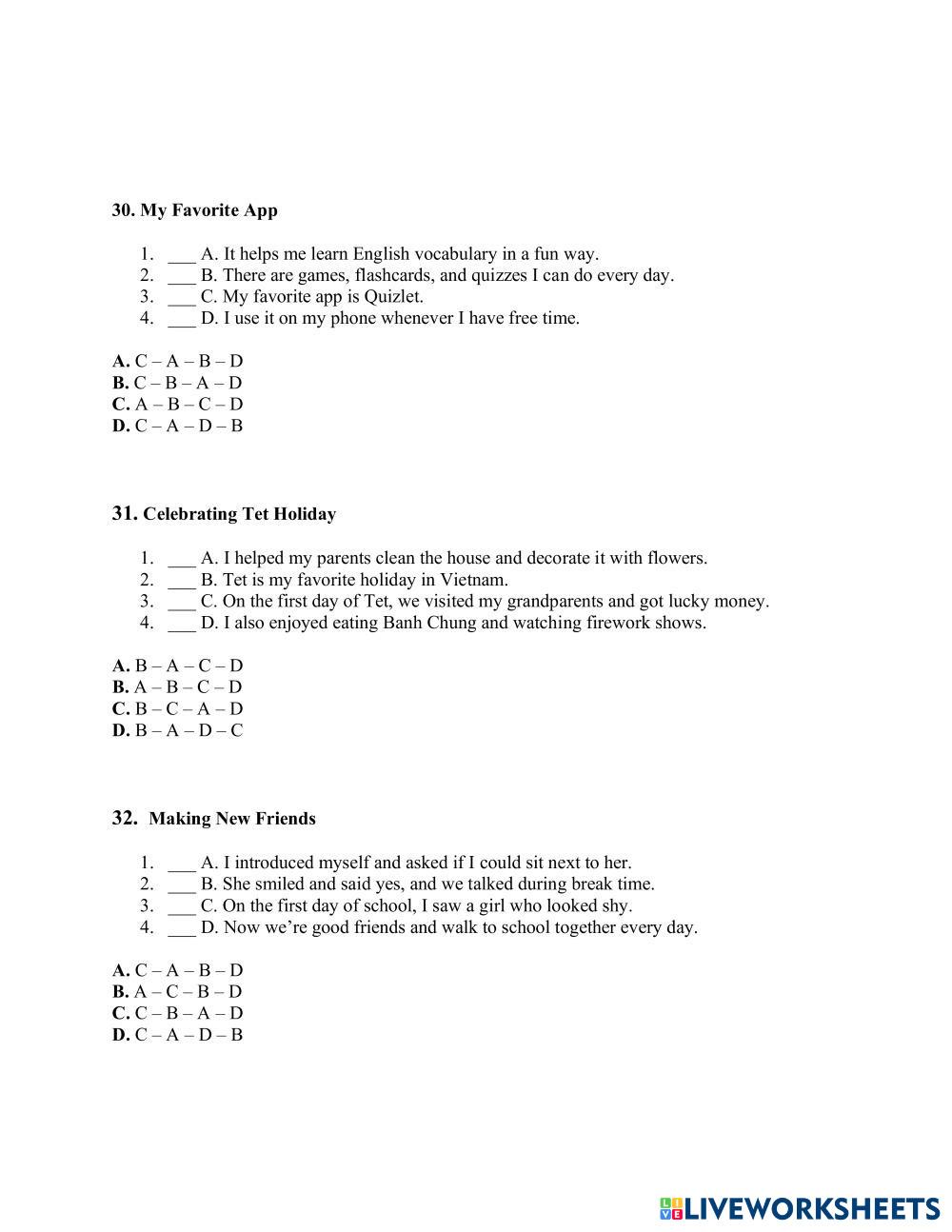 30. My Favorite App

1. ___ A. It helps me learn English vocabulary in a fun way.
2. ___ B. There are games, flashcards, and quizzes I can do every day.
3. ___ C. My favorite app is Quizlet.
4. ___ D. I use it on my phone whenever I have free time.

A. C – A – B – D
B. C – B – A – D
C. A – B – C – D
D. C – A – D – B

31. Celebrating Tet Holiday

1. ___ A. I helped my parents clean the house and decorate it with flowers.
2. ___ B. Tet is my favorite holiday in Vietnam.
3. ___ C. On the first day of Tet, we visited my grandparents and got lucky money.
4. ___ D. I also enjoyed eating Banh Chung and watching firework shows.

A. B – A – C – D
B. A – B – C – D
C. B – C – A – D
D. B – A – D – C

32. Making New Friends

1. ___ A. I introduced myself and asked if I could sit next to her.
2. ___ B. She smiled and said yes, and we talked during break time.
3. ___ C. On the first day of school, I saw a girl who looked shy.
4. ___ D. Now we're good friends and walk to school together every day.

A. C – A – B – D
B. A – C – B – D
C. C – B – A – D
D. C – A – D – B

LIVEWORKSHEETS